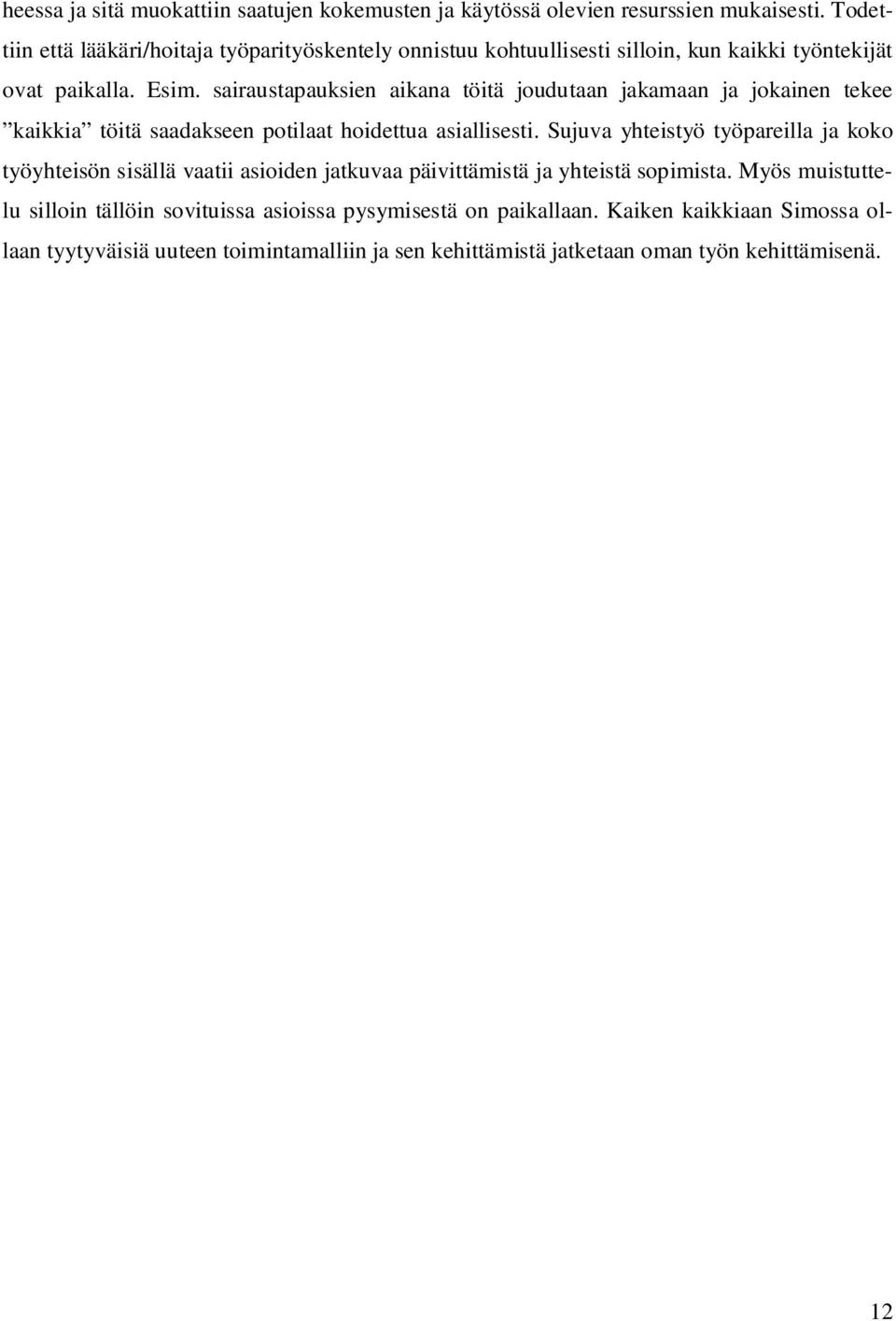 heessa ja sitä muokattiin saatujen kokemusten ja käytössä olevien resurssien mukaisesti. Todettiin että lääkäri/hoitaja työparityöskentely onnistuu kohtuullisesti silloin, kun kaikki työntekijät ovat paikalla. Esim. sairaustapauksien aikana töitä joudutaan jakamaan ja jokainen tekee ”kaikkia” töitä saadakseen potilaat hoidettua asiallisesti. Sujuva yhteistyö työpareilla ja koko työyhteisön sisällä vaatii asioiden jatkuvaa päivittämistä ja yhteistä sopimista. Myös muistuttelu silloin tällöin sovituissa asioissa pysymisestä on paikallaan. Kaiken kaikkiaan Simossa ollaan tyytyväisiä uuteen toimintamalliin ja sen kehittämistä jatketaan oman työn kehittämisenä.

12